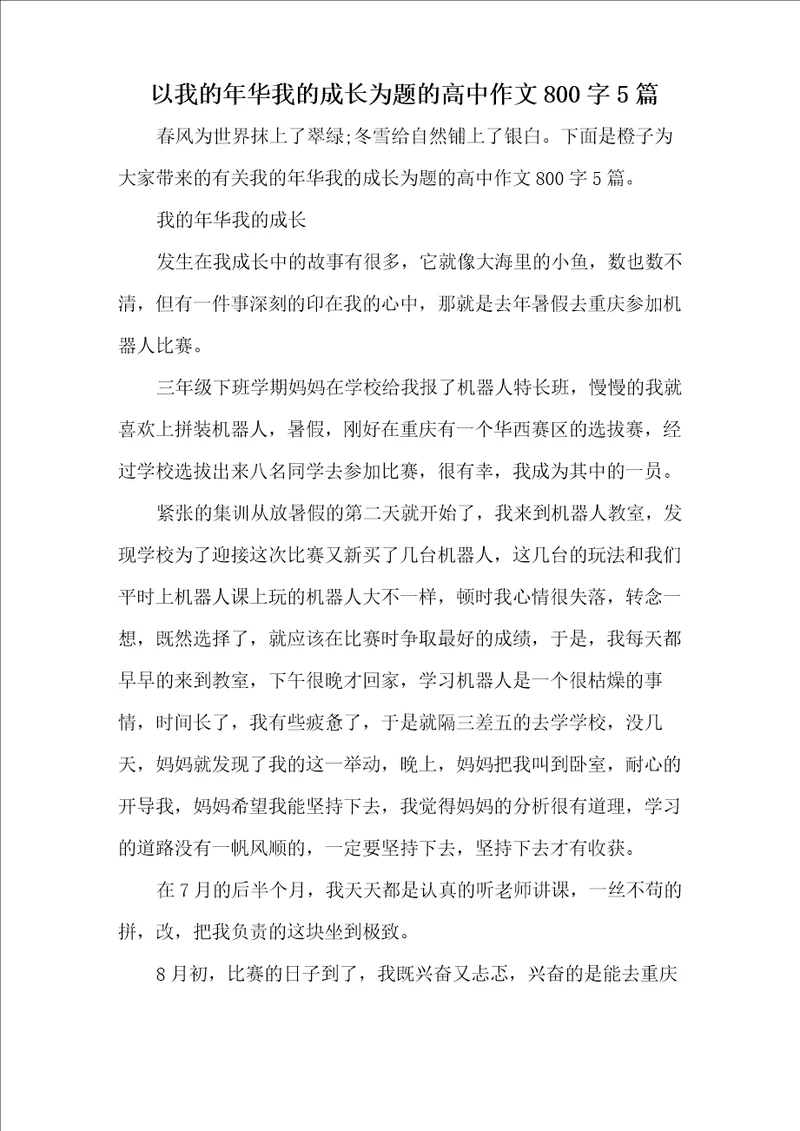 以我的年华我的成长为题的高中作文800字5篇

春风为世界抹上了翠绿;冬雪给自然铺上了银白。下面是橙子为大家带来的有关我的年华我的成长为题的高中作文800字5篇。

我的年华我的成长

发生在我成长中的故事有很多，它就像大海里的小鱼，数也数不清，但有一件事深刻的印在我的心中，那就是去年暑假去重庆参加机器人比赛。

三年级下班学期妈妈在学校给我报了机器人特长班，慢慢的我就喜欢上拼装机器人，暑假，刚好在重庆有一个华西赛区的选拔赛，经过学校选拔出来八名同学去参加比赛，很有幸，我成为其中的一员。

紧张的集训从放暑假的第二天就开始了，我来到机器人教室，发现学校为了迎接这次比赛又新买了几台机器人，这几台的玩法和我们平时上机器人课上玩的机器人大不一样，顿时我心情很失落，转念一想，既然选择了，就应该在比赛时争取最好的成绩，于是，我每天都早早的来到教室，下午很晚才回家，学习机器人是一个很枯燥的事情，时间长了，我有些疲惫了，于是就隔三差五的去学学校，没几天，妈妈就发现了我的这一举动，晚上，妈妈把我叫到卧室，耐心的开导我，妈妈希望我能坚持下去，我觉得妈妈的分析很有道理，学习的道路没有一帆风顺的，一定要坚持下去，坚持下去才有收获。

在7月的后半个月，我天天都是认真的听老师讲课，一丝不苟的拼，改，把我负责的这块坐到极致。

8月初，比赛的日子到了，我既兴奋又忐忑，兴奋的是能去重庆